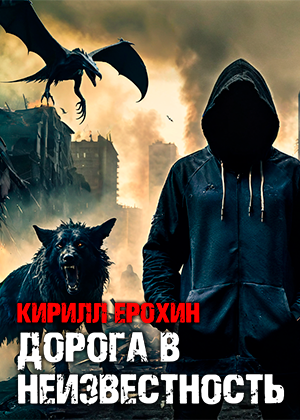 КИРИЛЛ ЕРОХИН
ДОРОГА В НЕИЗВЕСТНОСТЬ